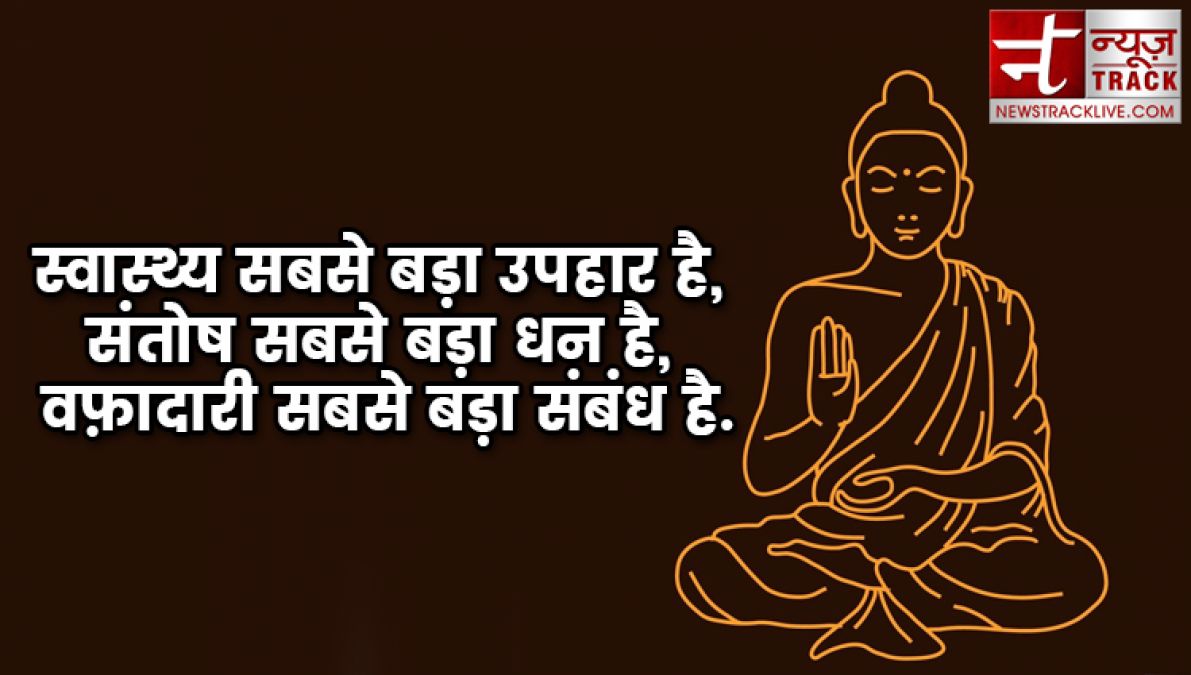 न्यूज़ TRACK
NEWSTRACKLIVE.COM

स्वास्थ्य सबसे बड़ा उपहार है,
संतोष सबसे बड़ा धन है,
वफ़ादारी सबसे बड़ा संबंध है.